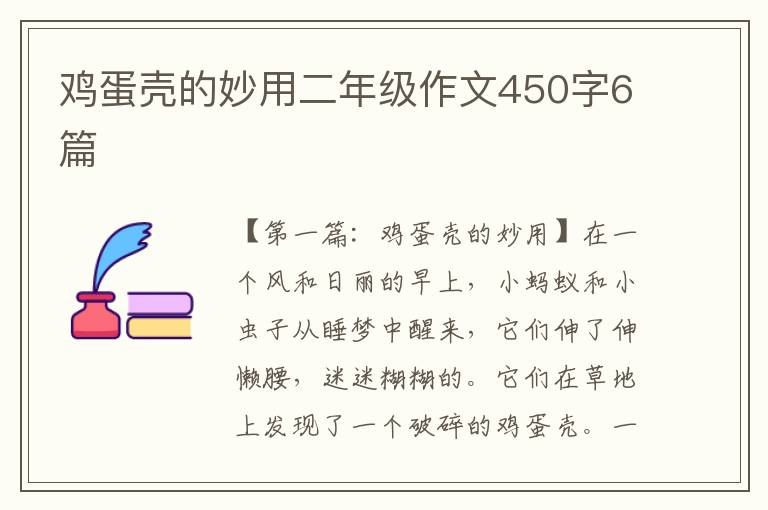 鸡蛋壳的妙用二年级作文450字6篇

【第一篇：鸡蛋壳的妙用】在一个风和日丽的早上，小蚂蚁和小虫子从睡梦中醒来，它们伸了伸懒腰，迷迷糊糊的。它们在草地上发现了一个破碎的鸡蛋壳。一